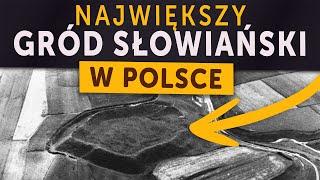 NAJWIĘKSZY
GRÓD SŁOWIAŃSKI
W POLSCE